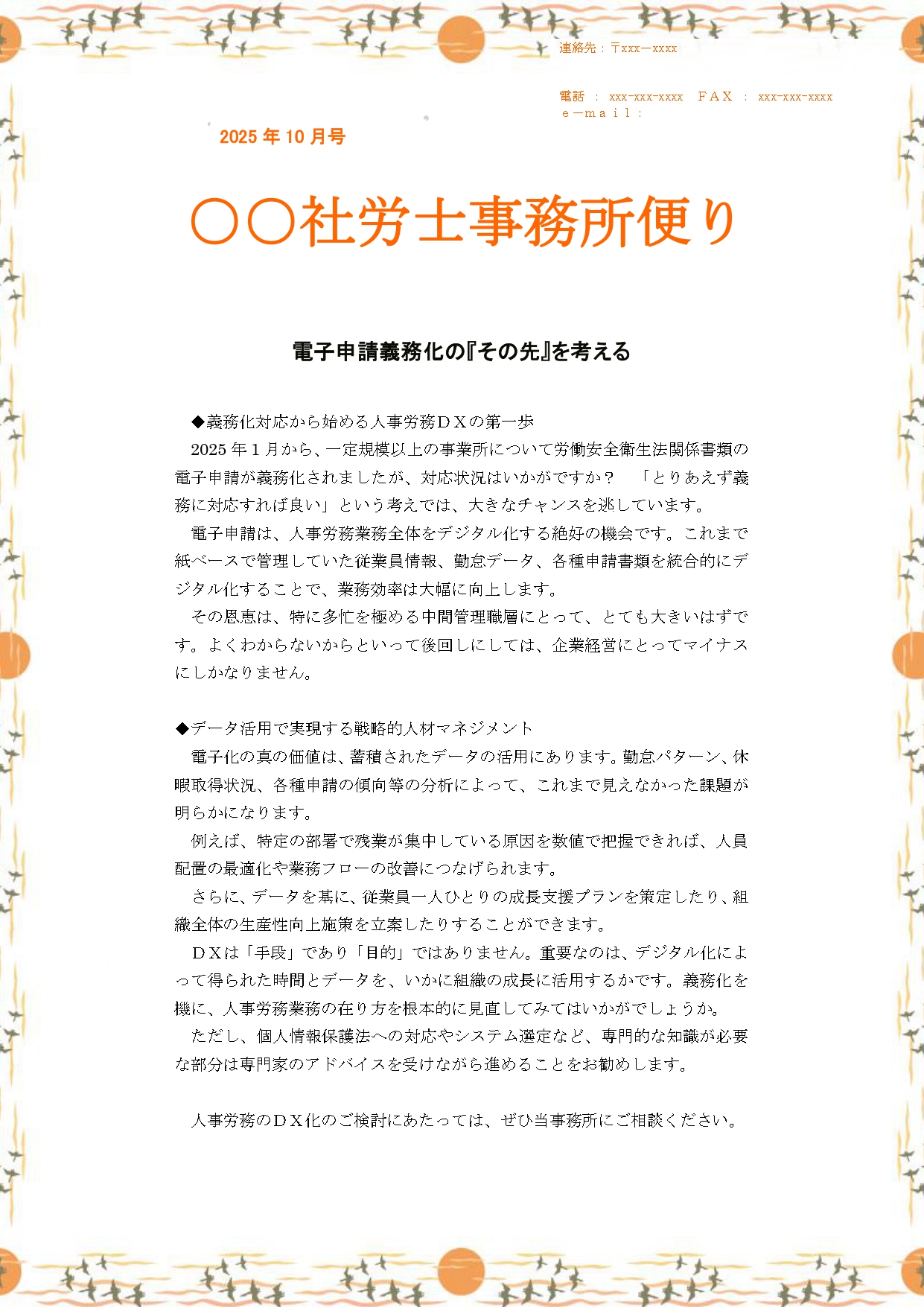 連絡先：〒xxx－xxxx

電話 ： xxx-xxx-xxxx　ＦＡＸ ： xxx-xxx-xxxx
ｅ－ｍａｉｌ：

2025 年 10 月号

〇〇社労士事務所便り

電子申請義務化の『その先』を考える

◆義務化対応から始める人事労務ＤＸの第一歩
2025 年１月から、一定規模以上の事業所について労働安全衛生法関係書類の電子申請が義務化されましたが、対応状況はいかがですか？　「とりあえず義務に対応すれば良い」という考えでは、大きなチャンスを逃しています。
電子申請は、人事労務業務全体をデジタル化する絶好の機会です。これまで紙ベースで管理していた従業員情報、勤怠データ、各種申請書類を統合的にデジタル化することで、業務効率は大幅に向上します。
その恩恵は、特に多忙を極める中間管理職層にとって、とても大きいはずです。よくわからないからといって後回しにしては、企業経営にとってマイナスにしかなりません。

◆データ活用で実現する戦略的人材マネジメント
電子化の真の価値は、蓄積されたデータの活用にあります。勤怠パターン、休暇取得状況、各種申請の傾向等の分析によって、これまで見えなかった課題が明らかになります。
例えば、特定の部署で残業が集中している原因を数値で把握できれば、人員配置の最適化や業務フローの改善につなげられます。
さらに、データを基に、従業員一人ひとりの成長支援プランを策定したり、組織全体の生産性向上施策を立案したりすることができます。
ＤＸは「手段」であり「目的」ではありません。重要なのは、デジタル化によって得られた時間とデータを、いかに組織の成長に活用するかです。義務化を機に、人事労務業務の在り方を根本的に見直してみてはいかがでしょうか。
ただし、個人情報保護法への対応やシステム選定など、専門的な知識が必要な部分は専門家のアドバイスを受けながら進めることをお勧めします。

人事労務のＤＸ化のご検討にあたっては、ぜひ当事務所にご相談ください。